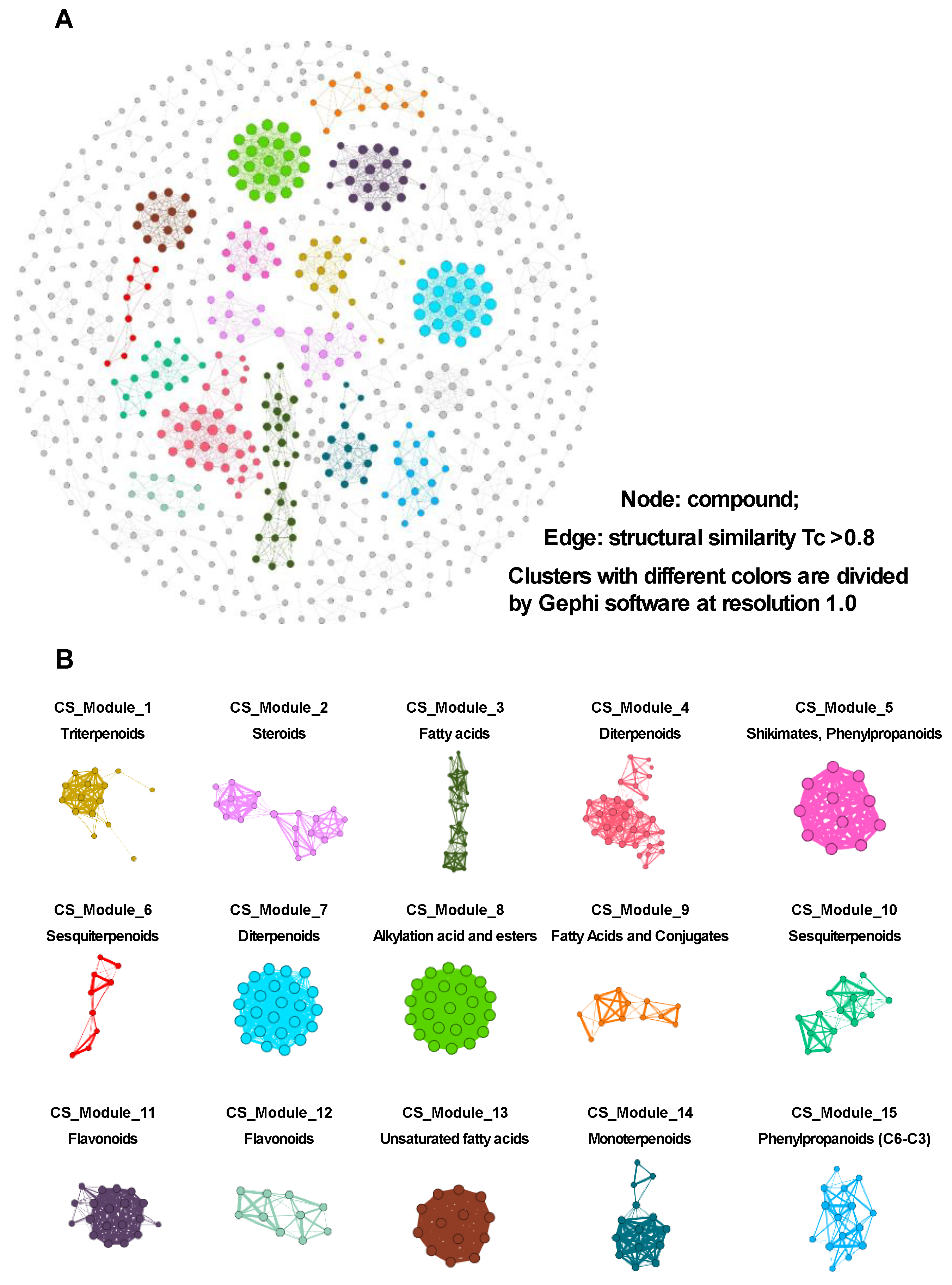 A

Node: compound;

Edge: structural similarity Tc >0.8

Clusters with different colors are divided by Gephi software at resolution 1.0

B

CS_Module_1
Triterpenoids

CS_Module_2
Steroids

CS_Module_3
Fatty acids

CS_Module_4
Diterpenoids

CS_Module_5
Shikimates, Phenylpropanoids

CS_Module_6
Sesquiterpenoids

CS_Module_7
Diterpenoids

CS_Module_8
Alkylation acid and esters

CS_Module_9
Fatty Acids and Conjugates

CS_Module_10
Sesquiterpenoids

CS_Module_11
Flavonoids

CS_Module_12
Flavonoids

CS_Module_13
Unsaturated fatty acids

CS_Module_14
Monoterpenoids

CS_Module_15
Phenylpropanoids (C6-C3)